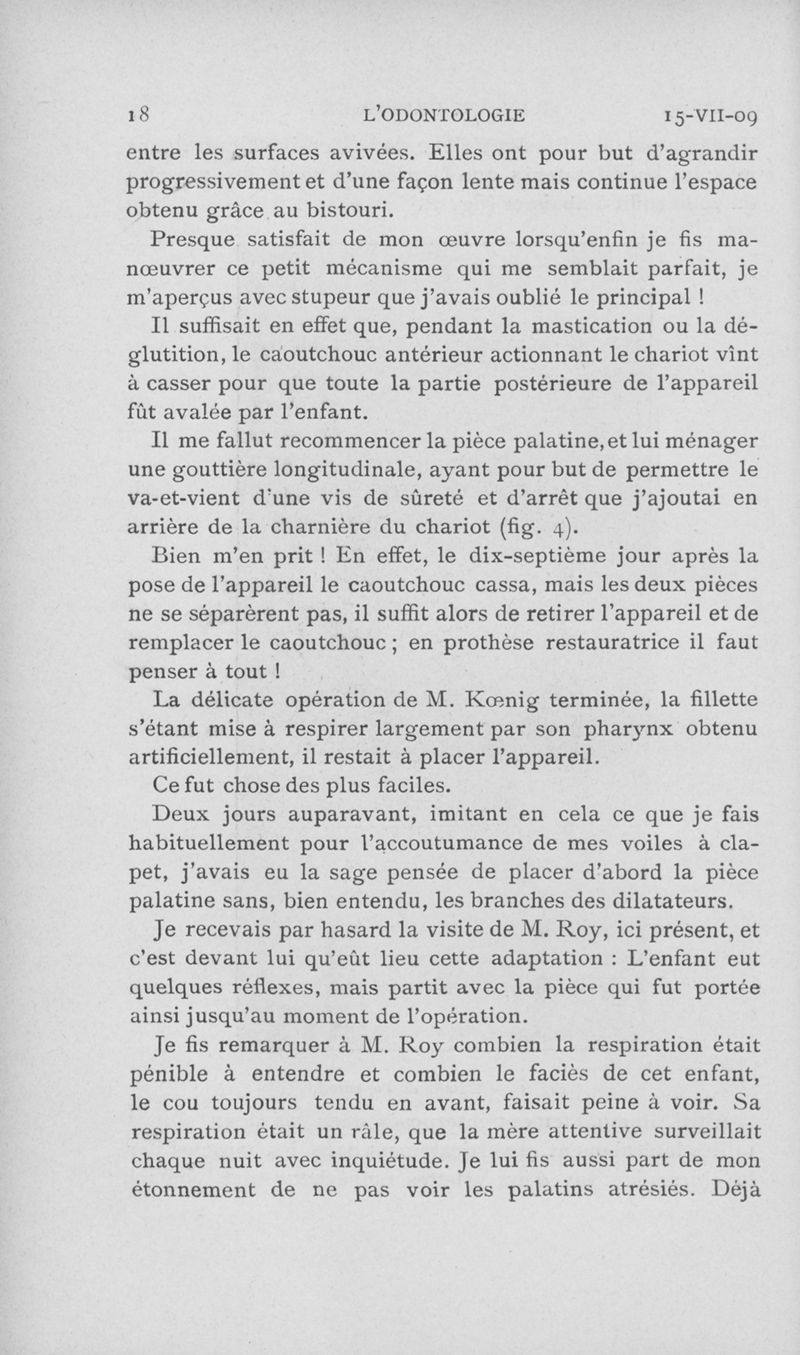 18 L'ODONTOLOGIE 15-VII-09

entre les surfaces avivées. Elles ont pour but d'agrandir progressivement et d'une façon lente mais continue l'espace obtenu grâce au bistouri.

Presque satisfait de mon œuvre lorsqu'enfin je fis manœuvrer ce petit mécanisme qui me semblait parfait, je m'aperçus avec stupeur que j'avais oublié le principal !

Il suffisait en effet que, pendant la mastication ou la déglutition, le caoutchouc antérieur actionnant le chariot vînt à casser pour que toute la partie postérieure de l'appareil fût avalée par l'enfant.

Il me fallut recommencer la pièce palatine, et lui ménager une gouttière longitudinale, ayant pour but de permettre le va-et-vient d'une vis de sûreté et d'arrêt que j'ajoutai en arrière de la charnière du chariot (fig. 4).

Bien m'en prit ! En effet, le dix-septième jour après la pose de l'appareil le caoutchouc cassa, mais les deux pièces ne se séparèrent pas, il suffit alors de retirer l'appareil et de remplacer le caoutchouc ; en prothèse restauratrice il faut penser à tout !

La délicate opération de M. Kœnig terminée, la fillette s'étant mise à respirer largement par son pharynx obtenu artificiellement, il restait à placer l'appareil.

Ce fut chose des plus faciles.

Deux jours auparavant, imitant en cela ce que je fais habituellement pour l'accoutumance de mes voiles à clapet, j'avais eu la sage pensée de placer d'abord la pièce palatine sans, bien entendu, les branches des dilatateurs.

Je recevais par hasard la visite de M. Roy, ici présent, et c'est devant lui qu'eût lieu cette adaptation : L'enfant eut quelques réflexes, mais partit avec la pièce qui fut portée ainsi jusqu'au moment de l'opération.

Je fis remarquer à M. Roy combien la respiration était pénible à entendre et combien le faciès de cet enfant, le cou toujours tendu en avant, faisait peine à voir. Sa respiration était un râle, que la mère attentive surveillait chaque nuit avec inquiétude. Je lui fis aussi part de mon étonnement de ne pas voir les palatins atrésiés. Déjà